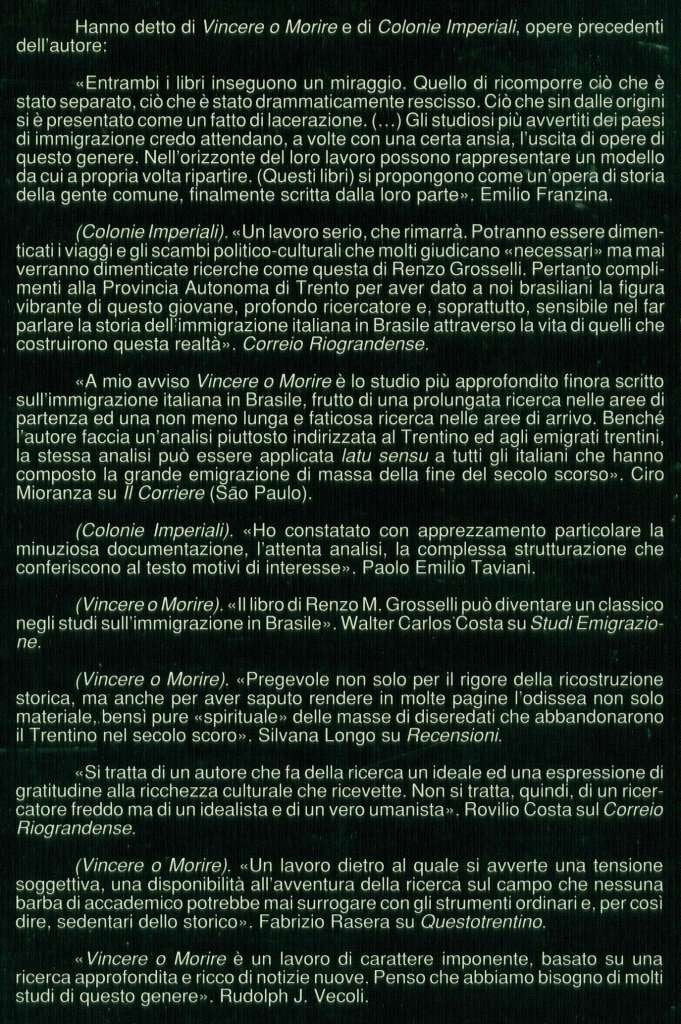 Hanno detto di Vincere o Morire e di Colonie Imperiali, opere precedenti dell'autore:

«Entrambi i libri inseguono un miraggio. Quello di ricomporre ciò che è stato separato, ciò che è stato drammaticamente rescisso. Ciò che sin dalle origini si è presentato come un fatto di lacerazione. (...) Gli studiosi più avvertiti dei paesi di immigrazione credo attendano, a volte con una certa ansia, l'uscita di opere di questo genere. Nell'orizzonte del loro lavoro possono rappresentare un modello da cui a propria volta ripartire. (Questi libri) si propongono come un'opera di storia della gente comune, finalmente scritta dalla loro parte». Emilio Franzina.

(Colonie Imperiali). «Un lavoro serio, che rimarrà. Potranno essere dimenticati i viaggi e gli scambi politico-culturali che molti giudicano «necessari» ma mai verranno dimenticate ricerche come questa di Renzo Grosselli. Pertanto complimenti alla Provincia Autonoma di Trento per aver dato a noi brasiliani la figura vibrante di questo giovane, profondo ricercatore e, soprattutto, sensibile nel far parlare la storia dell'immigrazione italiana in Brasile attraverso la vita di quelli che costruirono questa realtà». Correio Riograndense.

«A mio avviso Vincere o Morire è lo studio più approfondito finora scritto sull'immigrazione italiana in Brasile, frutto di una prolungata ricerca nelle aree di partenza ed una non meno lunga e faticosa ricerca nelle aree di arrivo. Benché l'autore faccia un'analisi piuttosto indirizzata al Trentino ed agli emigrati trentini, la stessa analisi può essere applicata latu sensu a tutti gli italiani che hanno composto la grande emigrazione di massa della fine del secolo scorso». Ciro Mioranza su Il Corriere (São Paulo).

(Colonie Imperiali). «Ho constatato con apprezzamento particolare la minuziosa documentazione, l'attenta analisi, la complessa strutturazione che conferiscono al testo motivi di interesse». Paolo Emilio Taviani.

(Vincere o Morire). «Il libro di Renzo M. Grosselli può diventare un classico negli studi sull'immigrazione in Brasile». Walter Carlos Costa su Studi Emigrazione.

(Vincere o Morire). «Pregevole non solo per il rigore della ricostruzione storica, ma anche per aver saputo rendere in molte pagine l'odissea non solo materiale, bensì pure «spirituale» delle masse di diseredati che abbandonarono il Trentino nel secolo scoro». Silvana Longo su Recensioni.

«Si tratta di un autore che fa della ricerca un ideale ed una espressione di gratitudine alla ricchezza culturale che ricevette. Non si tratta, quindi, di un ricercatore freddo ma di un idealista e di un vero umanista». Rovilio Costa sul Correio Riograndense.

(Vincere o Morire). «Un lavoro dietro al quale si avverte una tensione soggettiva, una disponibilità all'avventura della ricerca sul campo che nessuna barba di accademico potrebbe mai surrogare con gli strumenti ordinari e, per così dire, sedentari dello storico». Fabrizio Rasera su Questotrentino.

«Vincere o Morire è un lavoro di carattere imponente, basato su una ricerca approfondita e ricco di notizie nuove. Penso che abbiamo bisogno di molti studi di questo genere». Rudolph J. Vecoli.